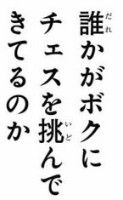 誰(だれ)かがボクに
チェスを挑(いど)んで
きてるのか